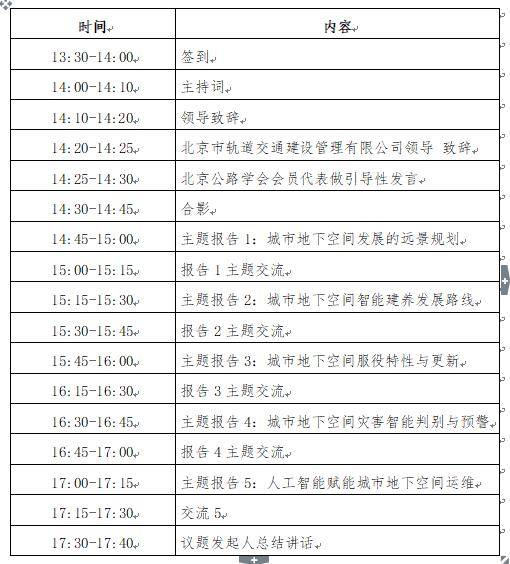 | 时间 | 内容 |
|---|---|
| 13:30-14:00 | 签到 |
| 14:00-14:10 | 主持词 |
| 14:10-14:20 | 领导致辞 |
| 14:20-14:25 | 北京市轨道交通建设管理有限公司领导 致辞 |
| 14:25-14:30 | 北京公路学会会员代表做引导性发言 |
| 14:30-14:45 | 合影 |
| 14:45-15:00 | 主题报告 1：城市地下空间发展的远景规划 |
| 15:00-15:15 | 报告 1 主题交流 |
| 15:15-15:30 | 主题报告 2：城市地下空间智能建养发展路线 |
| 15:30-15:45 | 报告 2 主题交流 |
| 15:45-16:00 | 主题报告 3：城市地下空间服役特性与更新 |
| 16:15-16:30 | 报告 3 主题交流 |
| 16:30-16:45 | 主题报告 4：城市地下空间灾害智能判别与预警 |
| 16:45-17:00 | 报告 4 主题交流 |
| 17:00-17:15 | 主题报告 5：人工智能赋能城市地下空间运维 |
| 17:15-17:30 | 交流 5 |
| 17:30-17:40 | 议题发起人总结讲话 |